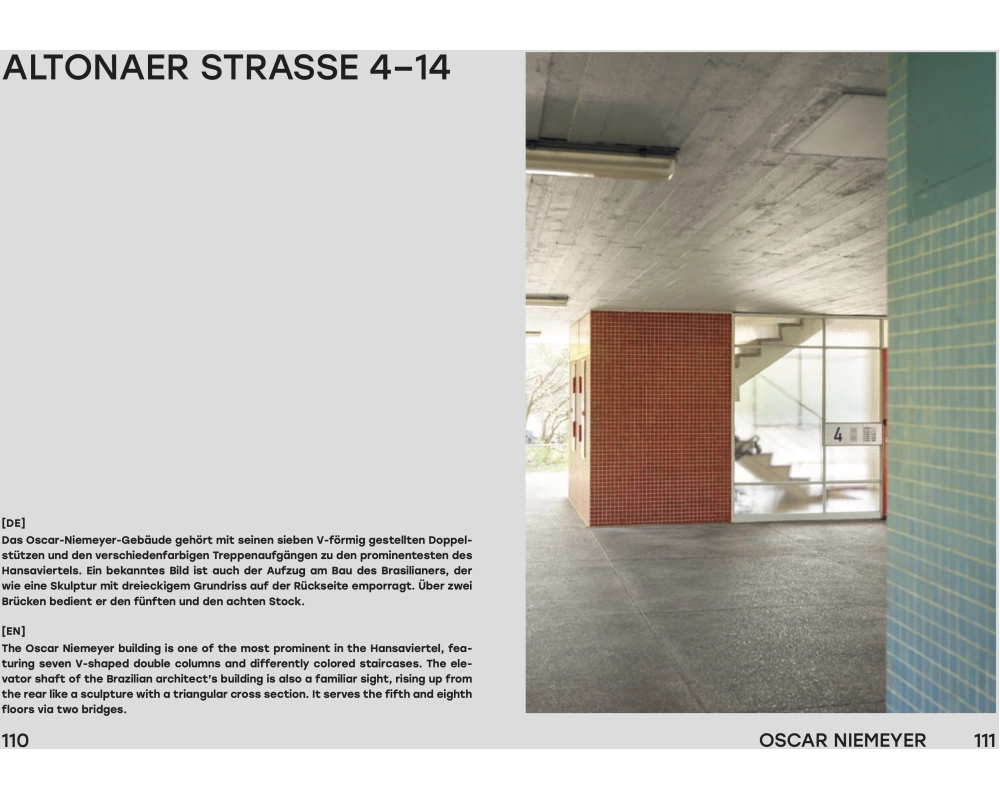 ALTONAER STRASSE 4–14

[DE]
Das Oscar-Niemeyer-Gebäude gehört mit seinen sieben V-förmig gestellten Doppelstützen und den verschiedenfarbigen Treppenaufgängen zu den prominentesten des Hansaviertels. Ein bekanntes Bild ist auch der Aufzug am Bau des Brasilianers, der wie eine Skulptur mit dreieckigem Grundriss auf der Rückseite emporragt. Über zwei Brücken bedient er den fünften und den achten Stock.

[EN]
The Oscar Niemeyer building is one of the most prominent in the Hansaviertel, featuring seven V-shaped double columns and differently colored staircases. The elevator shaft of the Brazilian architect's building is also a familiar sight, rising up from the rear like a sculpture with a triangular cross section. It serves the fifth and eighth floors via two bridges.

4

110

OSCAR NIEMEYER 111